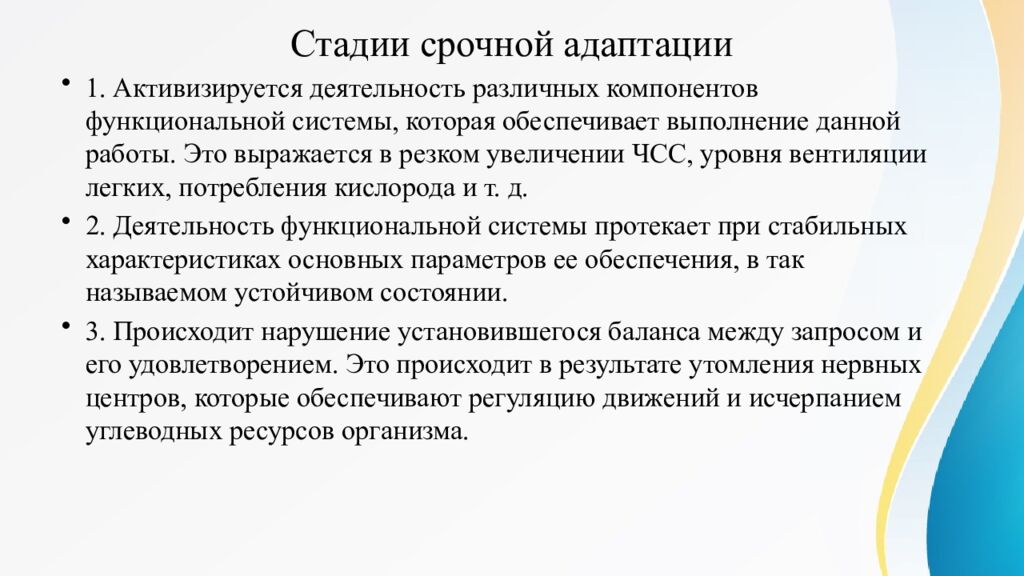 Стадии срочной адаптации

• 1. Активизируется деятельность различных компонентов функциональной системы, которая обеспечивает выполнение данной работы. Это выражается в резком увеличении ЧСС, уровня вентиляции легких, потребления кислорода и т. д.

• 2. Деятельность функциональной системы протекает при стабильных характеристиках основных параметров ее обеспечения, в так называемом устойчивом состоянии.

• 3. Происходит нарушение установившегося баланса между запросом и его удовлетворением. Это происходит в результате утомления нервных центров, которые обеспечивают регуляцию движений и исчерпанием углеводных ресурсов организма.